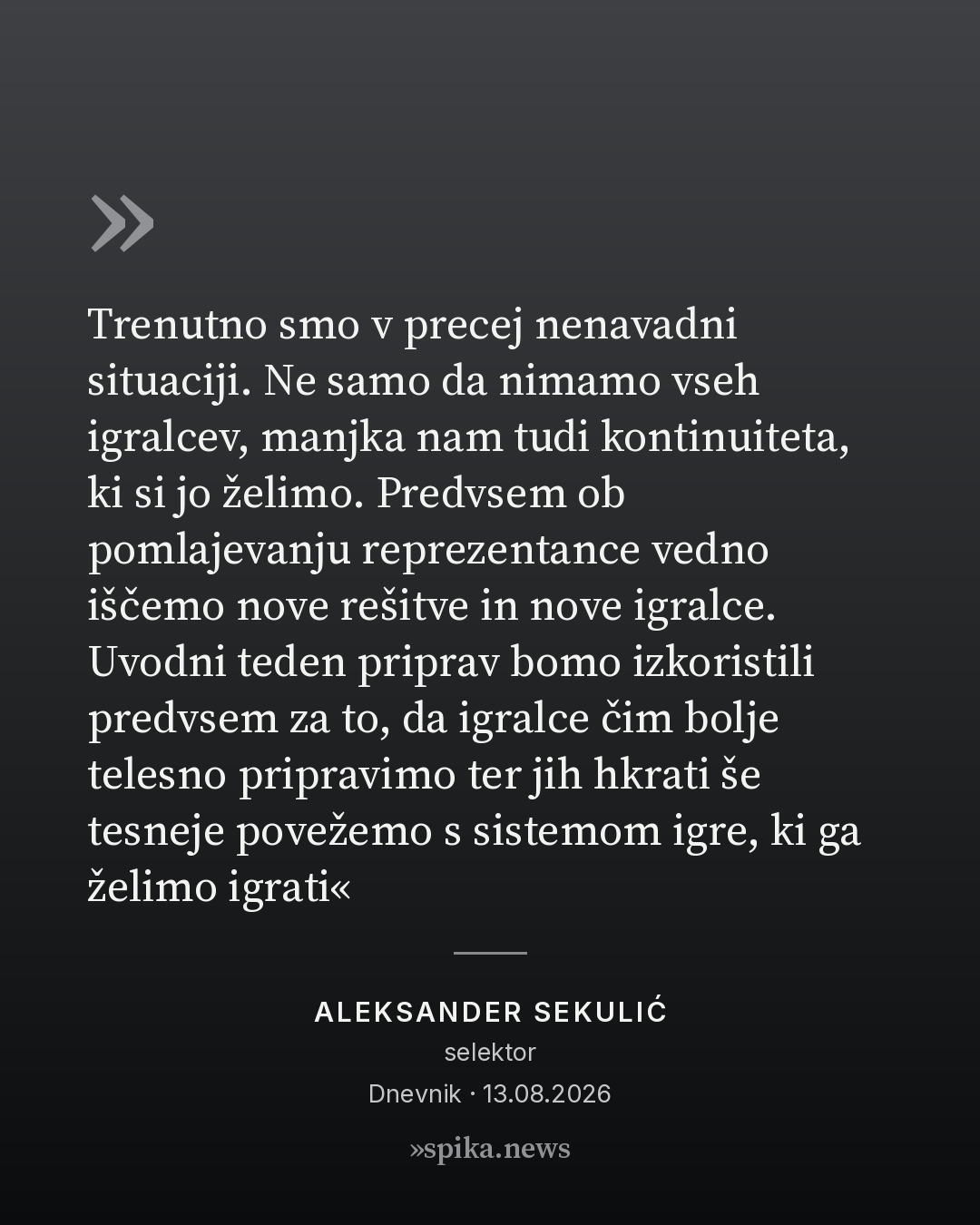 »

Trenutno smo v precej nenavadni situaciji. Ne samo da nimamo vseh igralcev, manjka nam tudi kontinuiteta, ki si jo želimo. Predvsem ob pomlajevanju reprezentance vedno iščemo nove rešitve in nove igralce. Uvodni teden priprav bomo izkoristili predvsem za to, da igralce čim bolje telesno pripravimo ter jih hkrati še tesneje povežemo s sistemom igre, ki ga želimo igrati«

ALEKSANDER SEKULIĆ
selektor
Dnevnik · 13.08.2026

»spika.news